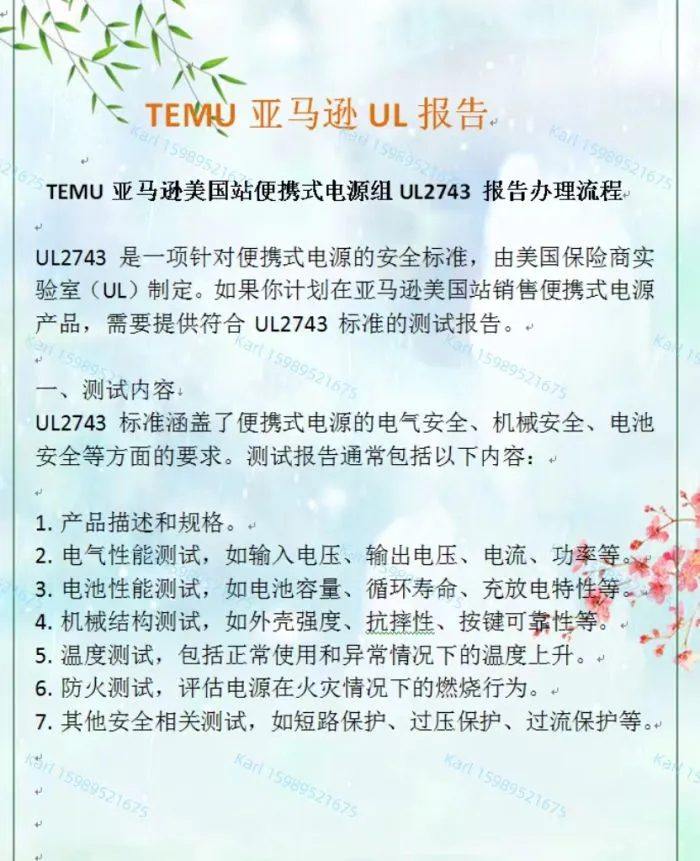 TEMU 亚马逊 UL 报告

TEMU 亚马逊美国站便携式电源组 UL2743 报告办理流程

UL2743 是一项针对便携式电源的安全标准，由美国保险商实验室（UL）制定。如果你计划在亚马逊美国站销售便携式电源产品，需要提供符合 UL2743 标准的测试报告。

一、测试内容
UL2743 标准涵盖了便携式电源的电气安全、机械安全、电池安全等方面的要求。测试报告通常包括以下内容：

1. 产品描述和规格。
2. 电气性能测试，如输入电压、输出电压、电流、功率等。
3. 电池性能测试，如电池容量、循环寿命、充放电特性等。
4. 机械结构测试，如外壳强度、抗摔性、按键可靠性等。
5. 温度测试，包括正常使用和异常情况下的温度上升。
6. 防火测试，评估电源在火灾情况下的燃烧行为。
7. 其他安全相关测试，如短路保护、过压保护、过流保护等。

Karl 15989521675